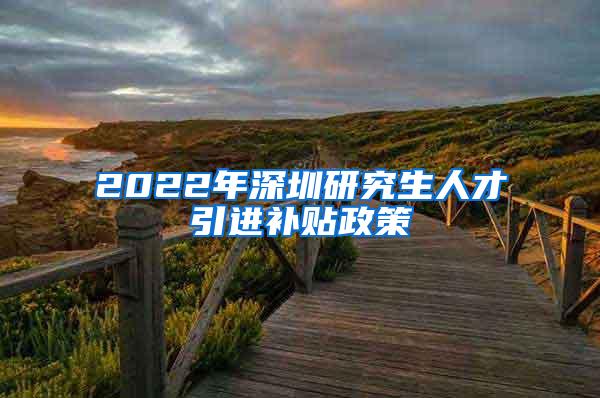 2022年深圳研究生人才引进补贴政策